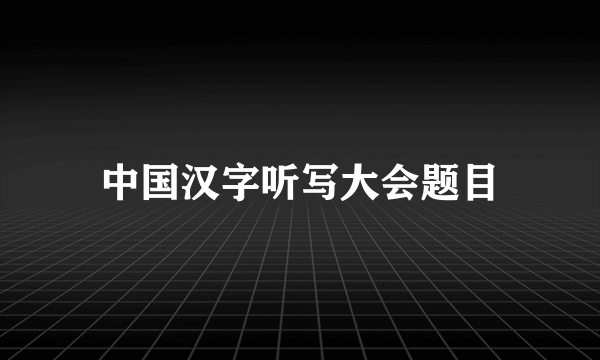 中国汉字听写大会题目